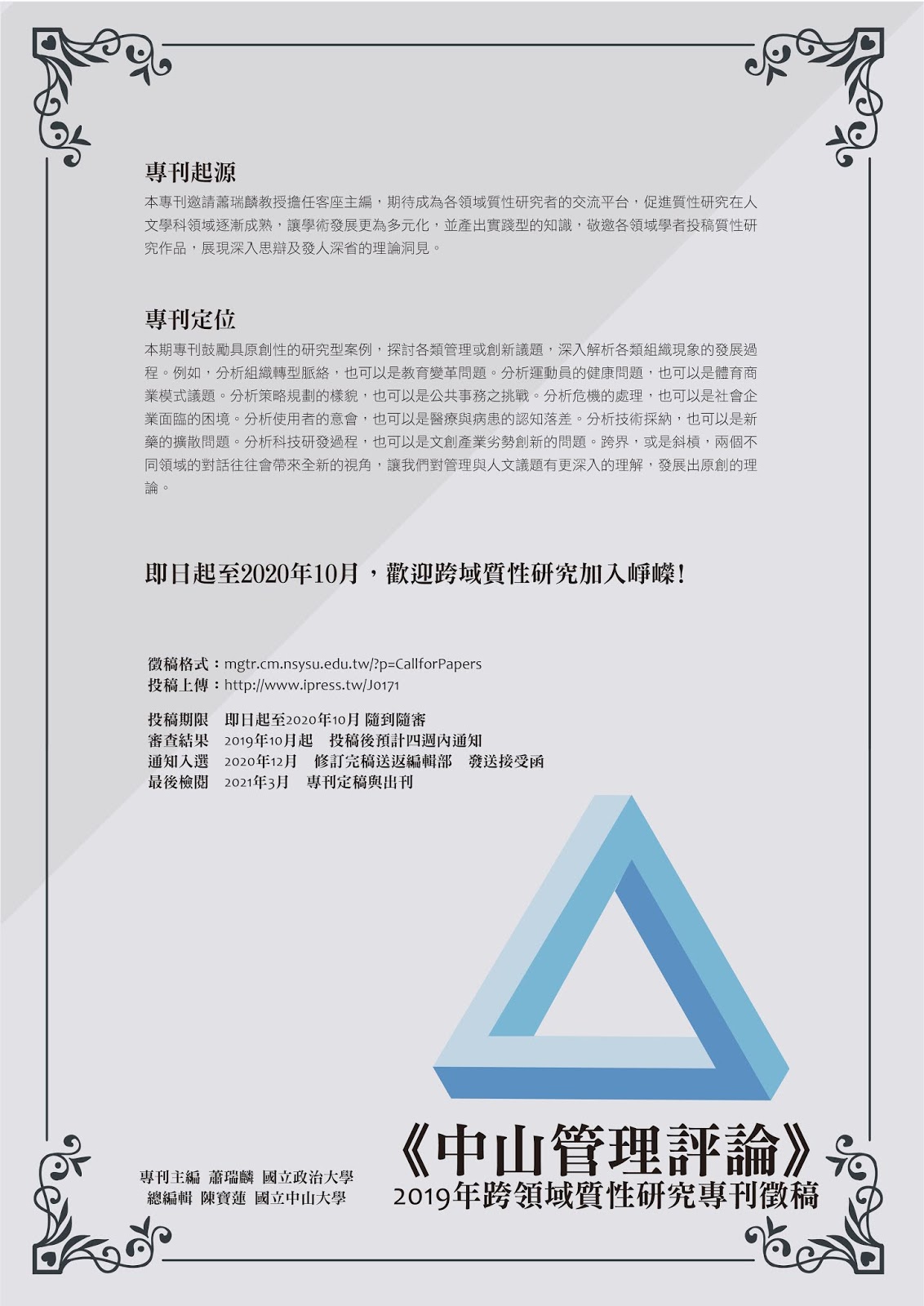 專刊起源

本專刊邀請蕭瑞麟教授擔任客座主編，期待成為各領域質性研究者的交流平台，促進質性研究在人文學科領域逐漸成熟，讓學術發展更為多元化，並產出實踐型的知識，敬邀各領域學者投稿質性研究作品，展現深入思辯及發人深省的理論洞見。

專刊定位

本期專刊鼓勵具原創性的研究型案例，探討各類管理或創新議題，深入解析各類組織現象的發展過程。例如，分析組織轉型脈絡，也可以是教育變革問題。分析運動員的健康問題，也可以是體育商業模式議題。分析策略規劃的樣貌，也可以是公共事務之挑戰。分析危機的處理，也可以是社會企業面臨的困境。分析使用者的意會，也可以是醫療與病患的認知落差。分析技術採納，也可以是新藥的擴散問題。分析科技研發過程，也可以是文創產業劣勢創新的問題。跨界，或是斜槓，兩個不同領域的對話往往會帶來全新的視角，讓我們對管理與人文議題有更深入的理解，發展出原創的理論。

即日起至2020年10月，歡迎跨域質性研究加入崢嶸!

徵稿格式：mgtr.cm.nsysu.edu.tw/?p=CallforPapers
投稿上傳：http://www.ipress.tw/J0171

投稿期限 即日起至2020年10月 隨到隨審
審查結果 2019年10月起 投稿後預計四週內通知
通知入選 2020年12月 修訂完稿送返編輯部 發送接受函
最後檢閱 2021年3月 專刊定稿與出刊

專刊主編 蕭瑞麟 國立政治大學
總編輯 陳寶蓮 國立中山大學

《中山管理評論》
2019年跨領域質性研究專刊徵稿